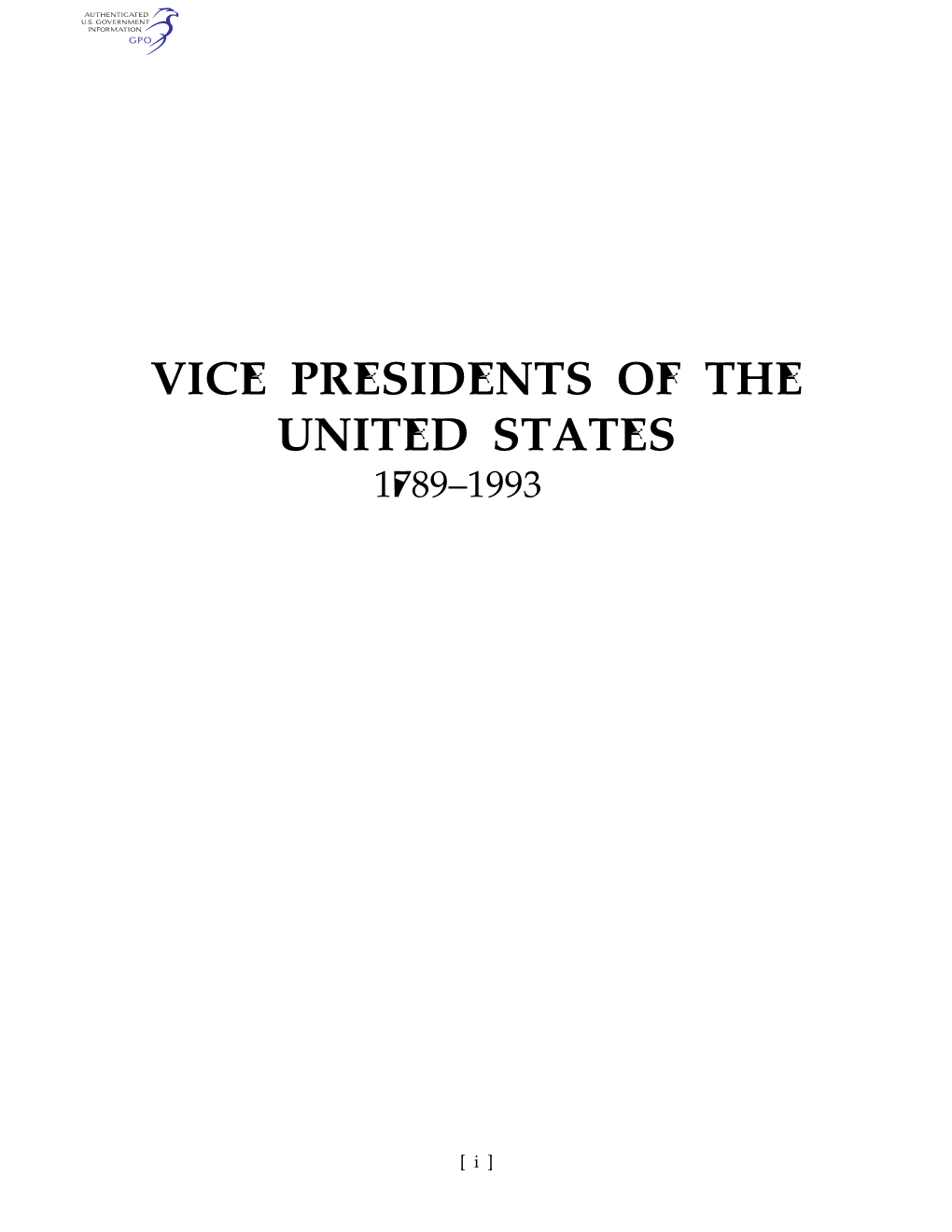 AUTHENTICATED
U.S. GOVERNMENT
INFORMATION
GPO

VICE PRESIDENTS OF THE
UNITED STATES
1789–1993

[ i ]